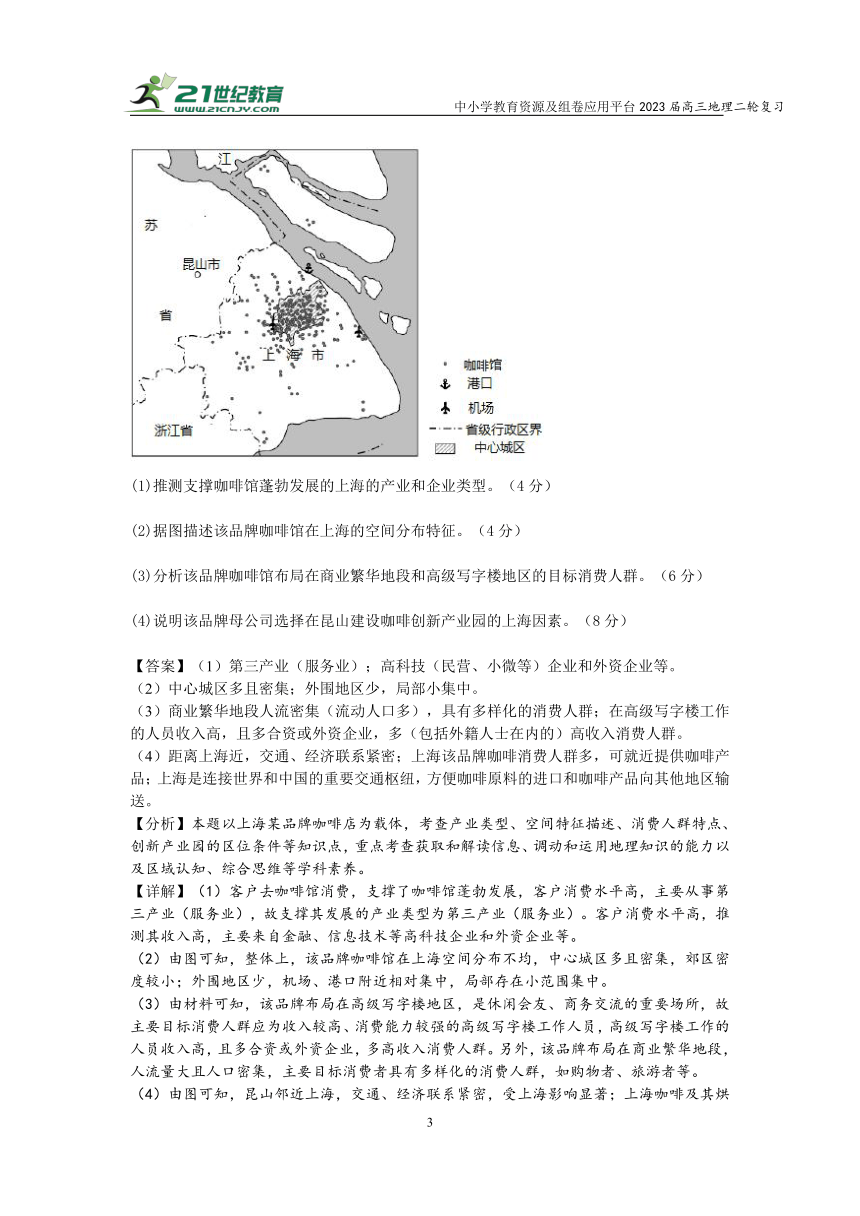 21世纪教育
www.21cnjy.com
中小学教育资源及组卷应用平台 2023 届高三地理二轮复习

江
苏
昆山市
省
上 海 市
浙江省
咖啡馆
港口
机场
省级行政区界
中心城区

(1)推测支撑咖啡馆蓬勃发展的上海的产业和企业类型。（4 分）

(2)据图描述该品牌咖啡馆在上海的空间分布特征。（4 分）

(3)分析该品牌咖啡馆布局在商业繁华地段和高级写字楼地区的目标消费人群。（6 分）

(4)说明该品牌母公司选择在昆山建设咖啡创新产业园的上海因素。（8 分）

【答案】（1）第三产业（服务业）；高科技（民营、小微等）企业和外资企业等。
（2）中心城区多且密集；外围地区少，局部小集中。
（3）商业繁华地段人流密集（流动人口多），具有多样化的消费人群；在高级写字楼工作的人员收入高，且多合资或外资企业，多（包括外籍人士在内的）高收入消费人群。
（4）距离上海近，交通、经济联系紧密；上海该品牌咖啡消费人群多，可就近提供咖啡产品；上海是连接世界和中国的重要交通枢纽，方便咖啡原料的进口和咖啡产品向其他地区输送。
【分析】本题以上海某品牌咖啡店为载体，考查产业类型、空间特征描述、消费人群特点、创新产业园的区位条件等知识点，重点考查获取和解读信息、调动和运用地理知识的能力以及区域认知、综合思维等学科素养。
【详解】（1）客户去咖啡馆消费，支撑了咖啡馆蓬勃发展，客户消费水平高，主要从事第三产业（服务业），故支撑其发展的产业类型为第三产业（服务业）。客户消费水平高，推测其收入高，主要来自金融、信息技术等高科技企业和外资企业等。
（2）由图可知，整体上，该品牌咖啡馆在上海空间分布不均，中心城区多且密集，郊区密度较小；外围地区少，机场、港口附近相对集中，局部存在小范围集中。
（3）由材料可知，该品牌布局在高级写字楼地区，是休闲会友、商务交流的重要场所，故主要目标消费人群应为收入较高、消费能力较强的高级写字楼工作人员，高级写字楼工作的人员收入高，且多合资或外资企业，多高收入消费人群。另外，该品牌布局在商业繁华地段，人流量大且人口密集，主要目标消费者具有多样化的消费人群，如购物者、旅游者等。
（4）由图可知，昆山邻近上海，交通、经济联系紧密，受上海影响显著；上海咖啡及其烘

3